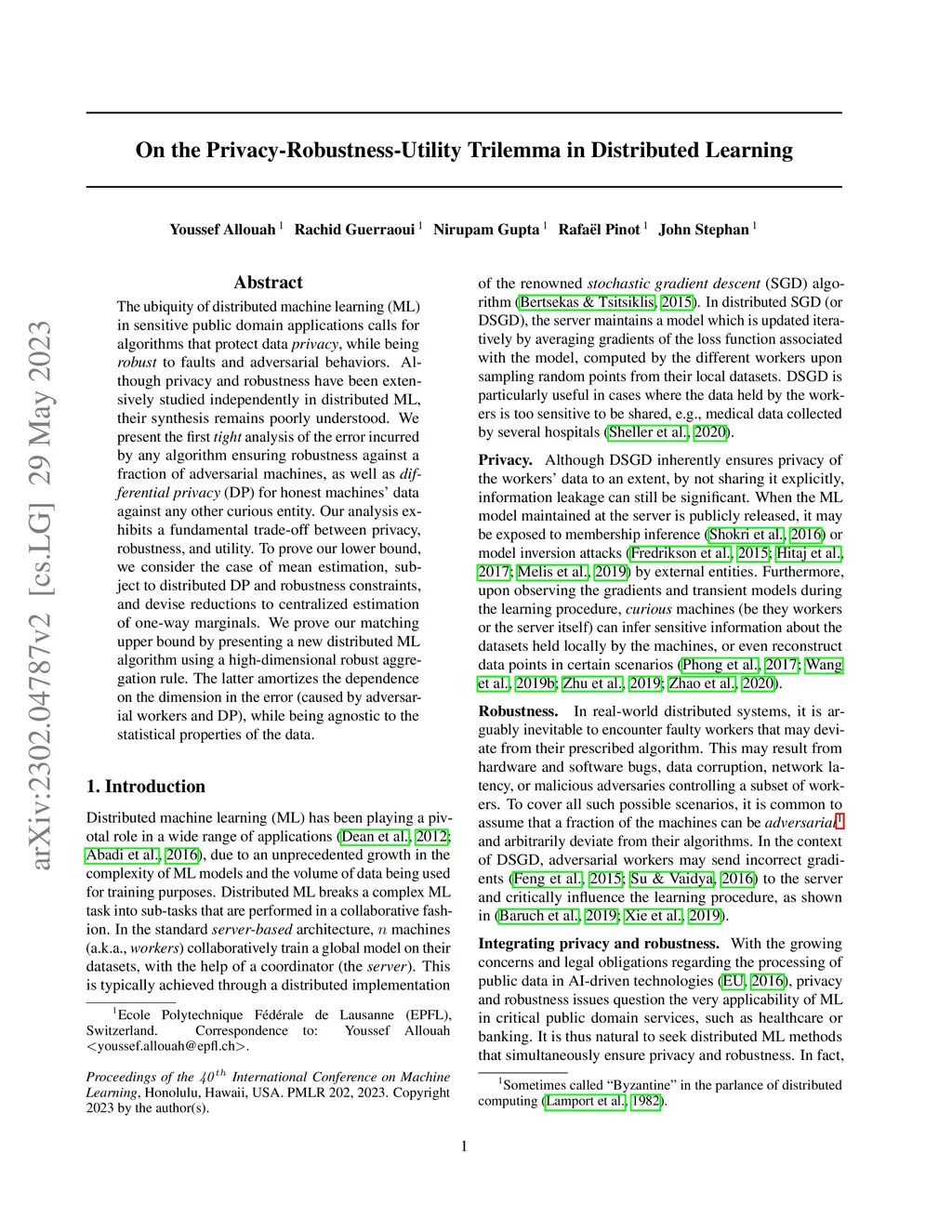 arXiv:2302.04787v2 [cs.LG] 29 May 2023

On the Privacy-Robustness-Utility Trilemma in Distributed Learning

Youssef Allouah $^1$ Rachid Guerraoui $^1$ Nirupam Gupta $^1$ Rafaël Pinot $^1$ John Stephan $^1$

Abstract

The ubiquity of distributed machine learning (ML) in sensitive public domain applications calls for algorithms that protect data privacy, while being robust to faults and adversarial behaviors. Although privacy and robustness have been extensively studied independently in distributed ML, their synthesis remains poorly understood. We present the first tight analysis of the error incurred by any algorithm ensuring robustness against a fraction of adversarial machines, as well as differential privacy (DP) for honest machines' data against any other curious entity. Our analysis exhibits a fundamental trade-off between privacy, robustness, and utility. To prove our lower bound, we consider the case of mean estimation, subject to distributed DP and robustness constraints, and devise reductions to centralized estimation of one-way marginals. We prove our matching upper bound by presenting a new distributed ML algorithm using a high-dimensional robust aggregation rule. The latter amortizes the dependence on the dimension in the error (caused by adversarial workers and DP), while being agnostic to the statistical properties of the data.

1. Introduction

Distributed machine learning (ML) has been playing a pivotal role in a wide range of applications (Dean et al., 2012; Abadi et al., 2016), due to an unprecedented growth in the complexity of ML models and the volume of data being used for training purposes. Distributed ML breaks a complex ML task into sub-tasks that are performed in a collaborative fashion. In the standard server-based architecture, $n$ machines (a.k.a., workers) collaboratively train a global model on their datasets, with the help of a coordinator (the server). This is typically achieved through a distributed implementation

$^1$Ecole Polytechnique Fédérale de Lausanne (EPFL), Switzerland. Correspondence to: Youssef Allouah <youssef.allouah@epfl.ch>.

Proceedings of the $40^{th}$ International Conference on Machine Learning, Honolulu, Hawaii, USA. PMLR 202, 2023. Copyright 2023 by the author(s).

of the renowned stochastic gradient descent (SGD) algorithm (Bertsekas & Tsitsiklis, 2015). In distributed SGD (or DSGD), the server maintains a model which is updated iteratively by averaging gradients of the loss function associated with the model, computed by the different workers upon sampling random points from their local datasets. DSGD is particularly useful in cases where the data held by the workers is too sensitive to be shared, e.g., medical data collected by several hospitals (Sheller et al., 2020).

Privacy. Although DSGD inherently ensures privacy of the workers' data to an extent, by not sharing it explicitly, information leakage can still be significant. When the ML model maintained at the server is publicly released, it may be exposed to membership inference (Shokri et al., 2016) or model inversion attacks (Fredrikson et al., 2015; Hitaj et al., 2017; Melis et al., 2019) by external entities. Furthermore, upon observing the gradients and transient models during the learning procedure, curious machines (be they workers or the server itself) can infer sensitive information about the datasets held locally by the machines, or even reconstruct data points in certain scenarios (Phong et al., 2017; Wang et al., 2019b; Zhu et al., 2019; Zhao et al., 2020).

Robustness. In real-world distributed systems, it is arguably inevitable to encounter faulty workers that may deviate from their prescribed algorithm. This may result from hardware and software bugs, data corruption, network latency, or malicious adversaries controlling a subset of workers. To cover all such possible scenarios, it is common to assume that a fraction of the machines can be adversarial$^1$ and arbitrarily deviate from their algorithms. In the context of DSGD, adversarial workers may send incorrect gradients (Feng et al., 2015; Su & Vaidya, 2016) to the server and critically influence the learning procedure, as shown in (Baruch et al., 2019; Xie et al., 2019).

Integrating privacy and robustness. With the growing concerns and legal obligations regarding the processing of public data in AI-driven technologies (EU, 2016), privacy and robustness issues question the very applicability of ML in critical public domain services, such as healthcare or banking. It is thus natural to seek distributed ML methods that simultaneously ensure privacy and robustness. In fact,

$^1$Sometimes called "Byzantine" in the parlance of distributed computing (Lamport et al., 1982).

1